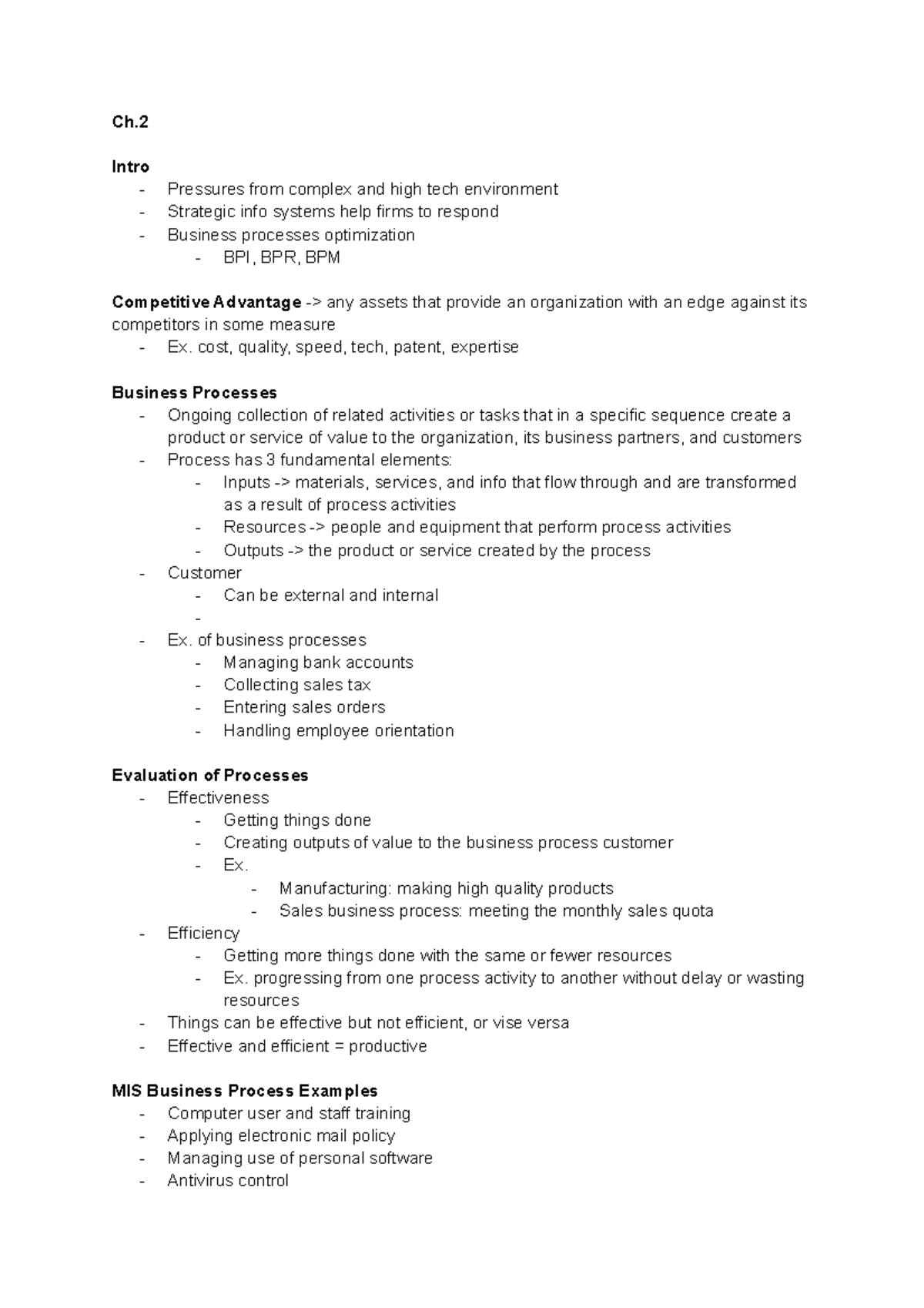 Ch.2

Intro
- Pressures from complex and high tech environment
- Strategic info systems help firms to respond
- Business processes optimization
  - BPI, BPR, BPM

Competitive Advantage -> any assets that provide an organization with an edge against its competitors in some measure
- Ex. cost, quality, speed, tech, patent, expertise

Business Processes
- Ongoing collection of related activities or tasks that in a specific sequence create a product or service of value to the organization, its business partners, and customers
- Process has 3 fundamental elements:
  - Inputs -> materials, services, and info that flow through and are transformed as a result of process activities
  - Resources -> people and equipment that perform process activities
  - Outputs -> the product or service created by the process
- Customer
  - Can be external and internal
  -
- Ex. of business processes
  - Managing bank accounts
  - Collecting sales tax
  - Entering sales orders
  - Handling employee orientation

Evaluation of Processes
- Effectiveness
  - Getting things done
  - Creating outputs of value to the business process customer
  - Ex.
    - Manufacturing: making high quality products
    - Sales business process: meeting the monthly sales quota
- Efficiency
  - Getting more things done with the same or fewer resources
  - Ex. progressing from one process activity to another without delay or wasting resources
- Things can be effective but not efficient, or vise versa
- Effective and efficient = productive

MIS Business Process Examples
- Computer user and staff training
- Applying electronic mail policy
- Managing use of personal software
- Antivirus control